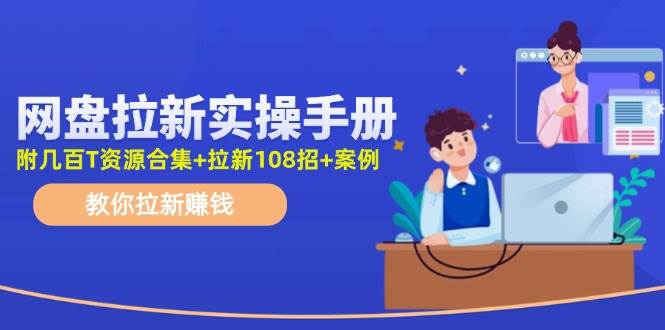 网盘拉新实操手册

附几百T资源合集+拉新108招+案例

教你拉新赚钱